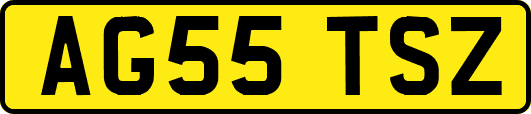 AG55 TSZ